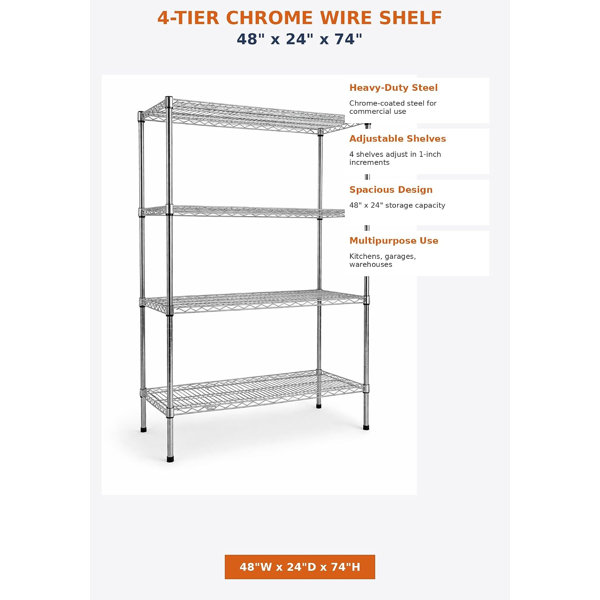 4-TIER CHROME WIRE SHELF
48" x 24" x 74"

Heavy-Duty Steel
Chrome-coated steel for commercial use

Adjustable Shelves
4 shelves adjust in 1-inch increments

Spacious Design
48" x 24" storage capacity

Multipurpose Use
Kitchens, garages, warehouses

48"W x 24"D x 74"H